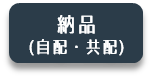 納品
(自配・共配)